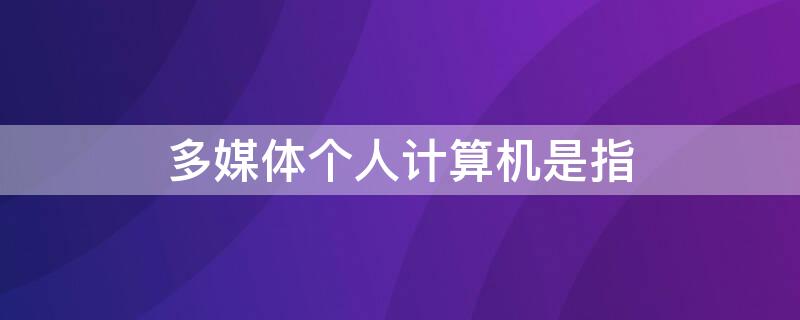 多媒体个人计算机是指